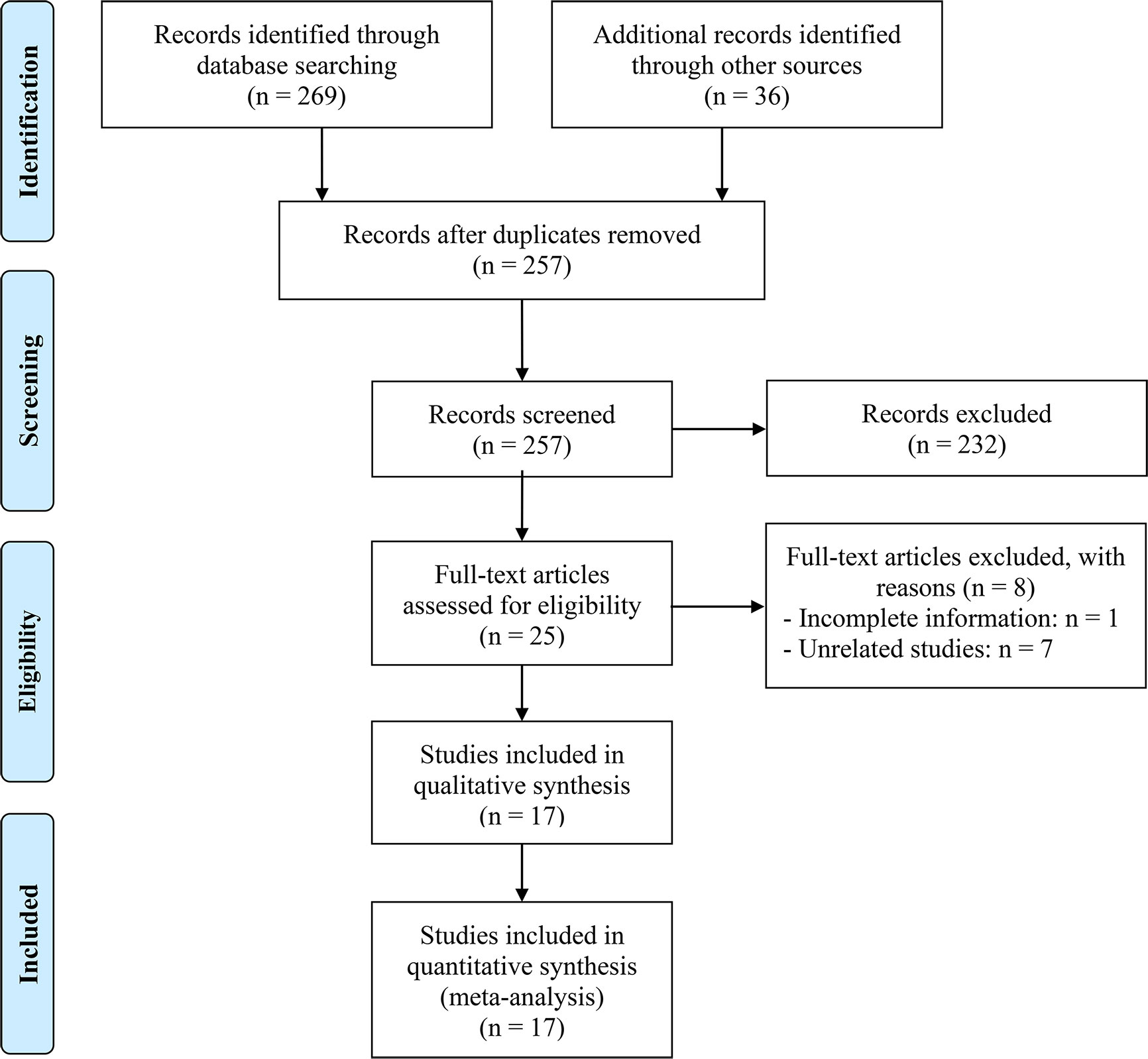 Identification

Records identified through database searching (n = 269)

Additional records identified through other sources (n = 36)

Records after duplicates removed (n = 257)

Screening

Records screened (n = 257)

Records excluded (n = 232)

Eligibility

Full-text articles assessed for eligibility (n = 25)

Full-text articles excluded, with reasons (n = 8)
- Incomplete information: n = 1
- Unrelated studies: n = 7

Studies included in qualitative synthesis (n = 17)

Included

Studies included in quantitative synthesis (meta-analysis) (n = 17)